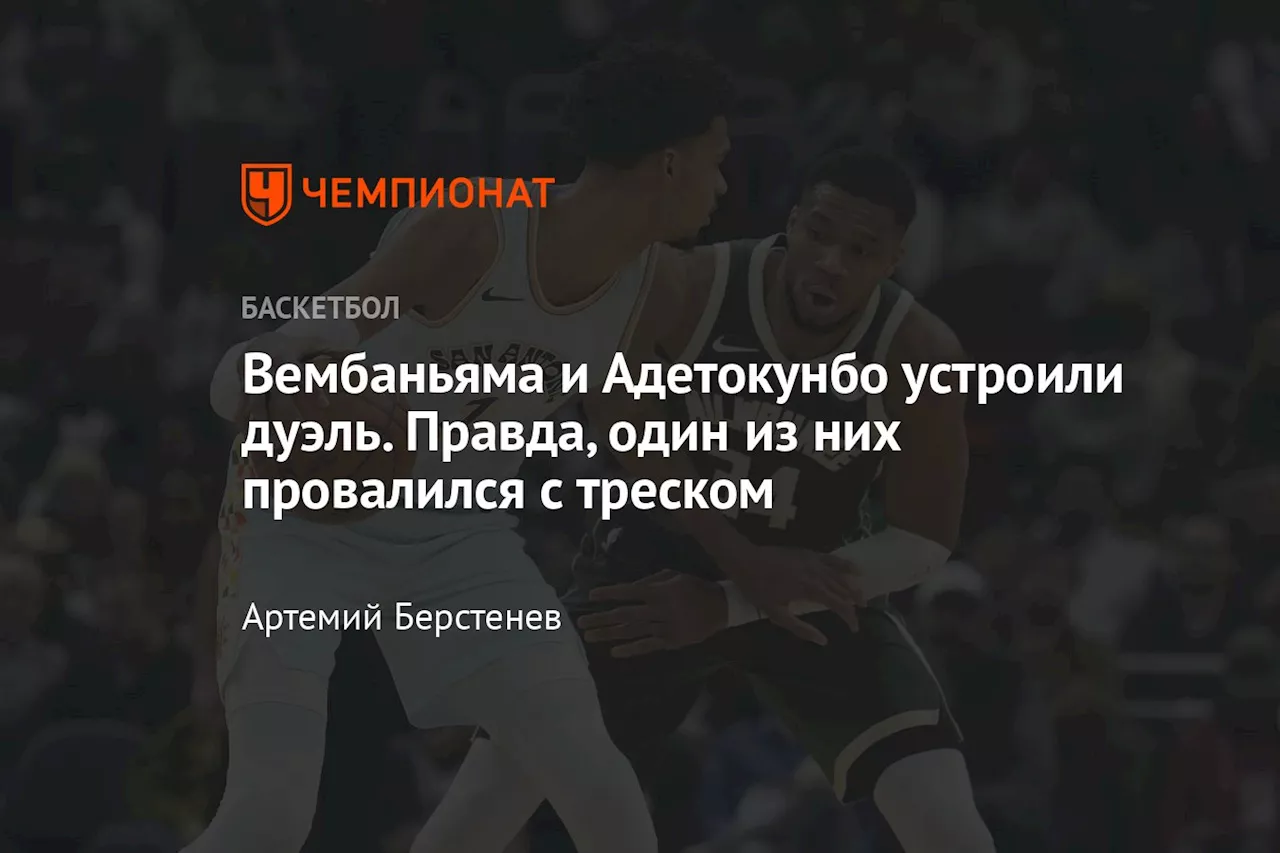 ЧЕМПИОНАТ

БАСКЕТБОЛ

Вембаньяма и Адетокунбо устроили дуэль. Правда, один из них провалился с треском

Артемий Берстенев